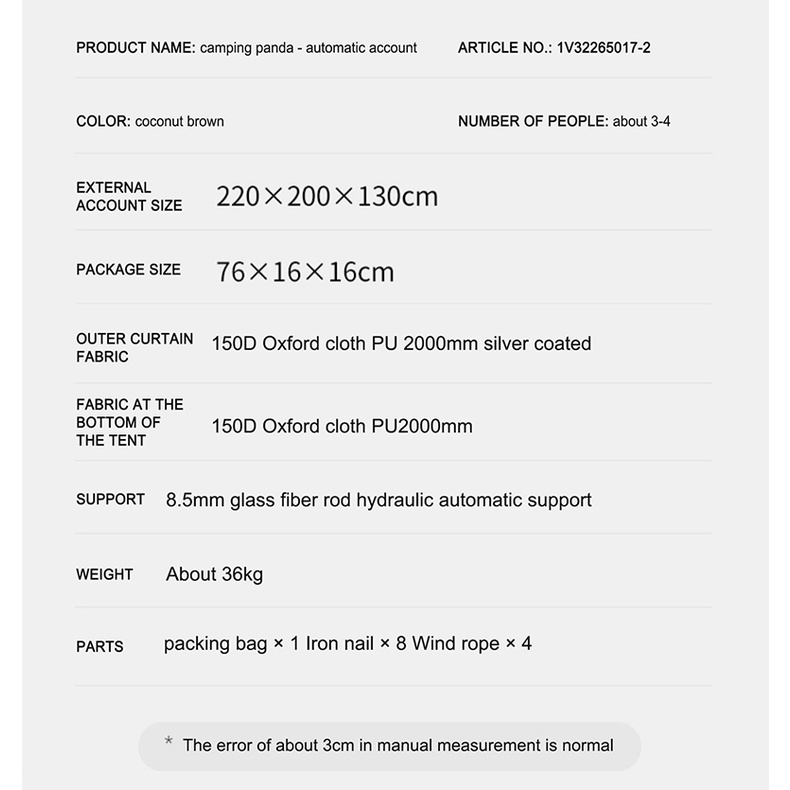 PRODUCT NAME: camping panda - automatic account

ARTICLE NO.: 1V32265017-2

COLOR: coconut brown

NUMBER OF PEOPLE: about 3-4

EXTERNAL ACCOUNT SIZE 220×200×130cm

PACKAGE SIZE 76×16×16cm

OUTER CURTAIN FABRIC 150D Oxford cloth PU 2000mm silver coated

FABRIC AT THE BOTTOM OF THE TENT 150D Oxford cloth PU2000mm

SUPPORT 8.5mm glass fiber rod hydraulic automatic support

WEIGHT About 36kg

PARTS packing bag × 1 Iron nail × 8 Wind rope × 4

* The error of about 3cm in manual measurement is normal